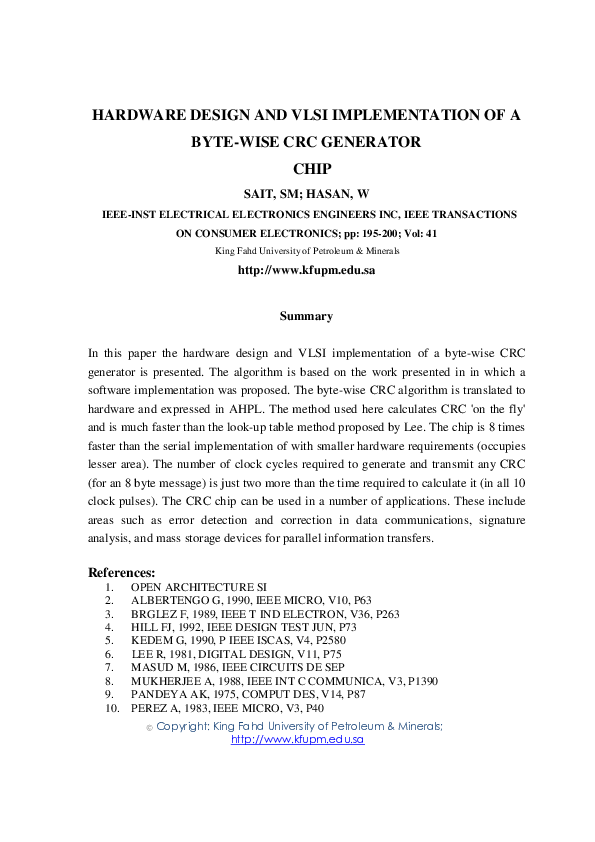 HARDWARE DESIGN AND VLSI IMPLEMENTATION OF A BYTE-WISE CRC GENERATOR CHIP

SAIT, SM; HASAN, W

IEEE-INST ELECTRICAL ELECTRONICS ENGINEERS INC, IEEE TRANSACTIONS ON CONSUMER ELECTRONICS; pp: 195-200; Vol: 41

King Fahd University of Petroleum & Minerals

http://www.kfupm.edu.sa

Summary

In this paper the hardware design and VLSI implementation of a byte-wise CRC generator is presented. The algorithm is based on the work presented in in which a software implementation was proposed. The byte-wise CRC algorithm is translated to hardware and expressed in AHPL. The method used here calculates CRC 'on the fly' and is much faster than the look-up table method proposed by Lee. The chip is 8 times faster than the serial implementation of with smaller hardware requirements (occupies lesser area). The number of clock cycles required to generate and transmit any CRC (for an 8 byte message) is just two more than the time required to calculate it (in all 10 clock pulses). The CRC chip can be used in a number of applications. These include areas such as error detection and correction in data communications, signature analysis, and mass storage devices for parallel information transfers.

References:
1. OPEN ARCHITECTURE SI
2. ALBERTENGO G, 1990, IEEE MICRO, V10, P63
3. BRGLEZ F, 1989, IEEE T IND ELECTRON, V36, P263
4. HILL FJ, 1992, IEEE DESIGN TEST JUN, P73
5. KEDEM G, 1990, P IEEE ISCAS, V4, P2580
6. LEE R, 1981, DIGITAL DESIGN, V11, P75
7. MASUD M, 1986, IEEE CIRCUITS DE SEP
8. MUKHERJEE A, 1988, IEEE INT C COMMUNICA, V3, P1390
9. PANDEYA AK, 1975, COMPUT DES, V14, P87
10. PEREZ A, 1983, IEEE MICRO, V3, P40

© Copyright: King Fahd University of Petroleum & Minerals;
http://www.kfupm.edu.sa